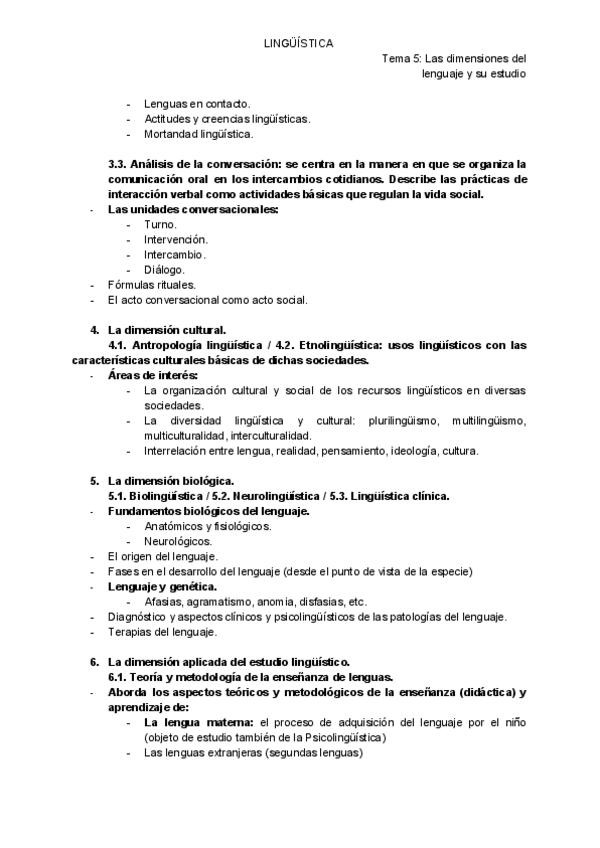 LINGÜÍSTICA

Tema 5: Las dimensiones del lenguaje y su estudio

- Lenguas en contacto.
- Actitudes y creencias lingüísticas.
- Mortandad lingüística.

3.3. Análisis de la conversación: se centra en la manera en que se organiza la comunicación oral en los intercambios cotidianos. Describe las prácticas de interacción verbal como actividades básicas que regulan la vida social.

- Las unidades conversacionales:
  - Turno.
  - Intervención.
  - Intercambio.
  - Diálogo.
- Fórmulas rituales.
- El acto conversacional como acto social.

4. La dimensión cultural.

4.1. Antropología lingüística / 4.2. Etnolingüística: usos lingüísticos con las características culturales básicas de dichas sociedades.

- Áreas de interés:
  - La organización cultural y social de los recursos lingüísticos en diversas sociedades.
  - La diversidad lingüística y cultural: plurilingüismo, multilingüismo, multiculturalidad, interculturalidad.
  - Interrelación entre lengua, realidad, pensamiento, ideología, cultura.

5. La dimensión biológica.

5.1. Biolingüística / 5.2. Neurolingüística / 5.3. Lingüística clínica.

- Fundamentos biológicos del lenguaje.
  - Anatómicos y fisiológicos.
  - Neurológicos.
- El origen del lenguaje.
- Fases en el desarrollo del lenguaje (desde el punto de vista de la especie)
- Lenguaje y genética.
  - Afasias, agramatismo, anomia, disfasias, etc.
- Diagnóstico y aspectos clínicos y psicolingüísticos de las patologías del lenguaje.
- Terapias del lenguaje.

6. La dimensión aplicada del estudio lingüístico.

6.1. Teoría y metodología de la enseñanza de lenguas.

- Aborda los aspectos teóricos y metodológicos de la enseñanza (didáctica) y aprendizaje de:
  - La lengua materna: el proceso de adquisición del lenguaje por el niño (objeto de estudio también de la Psicolingüística)
  - Las lenguas extranjeras (segundas lenguas)